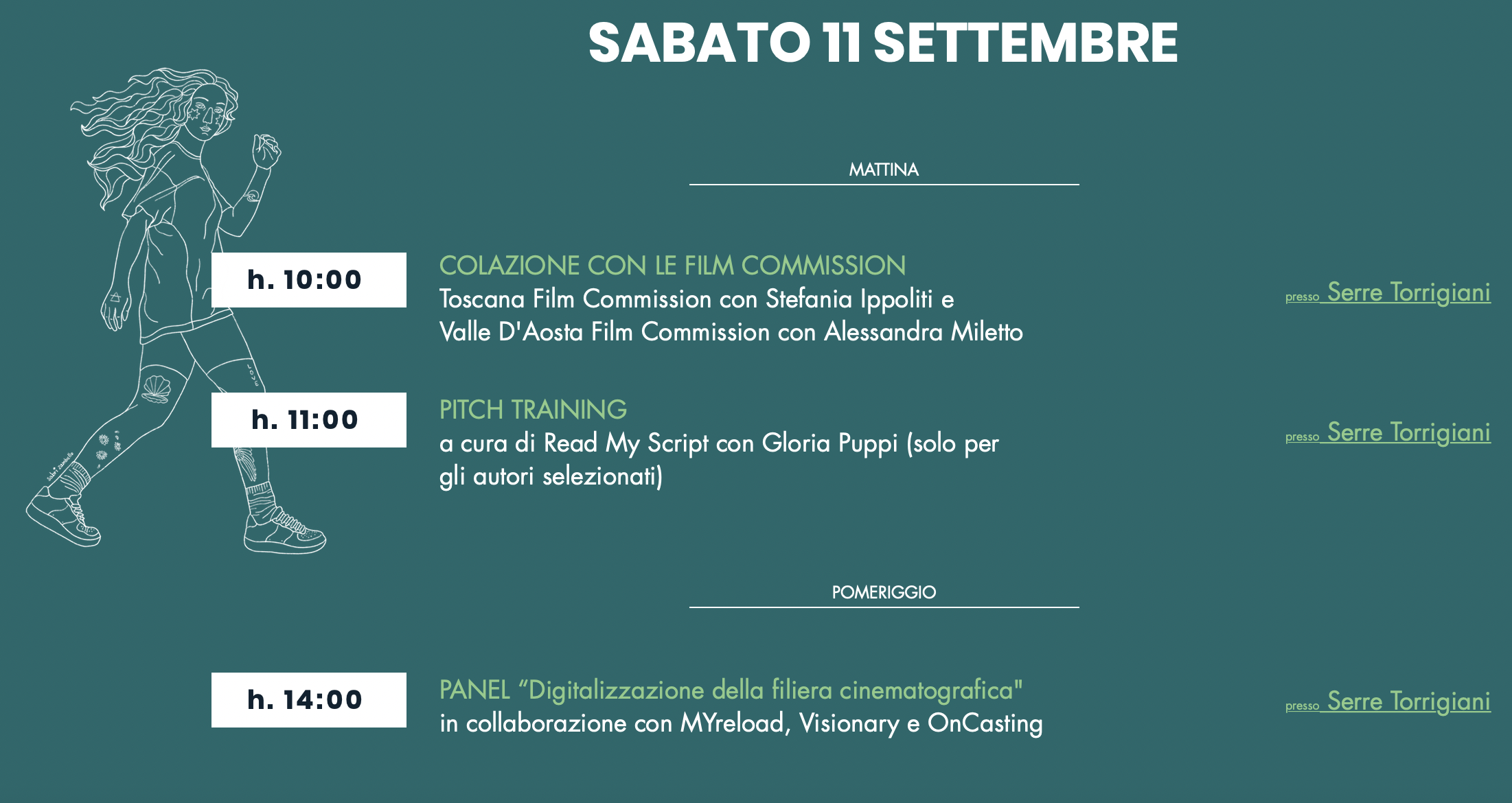 SABATO 11 SETTEMBRE

MATTINA

h. 10:00

COLAZIONE CON LE FILM COMMISSION
Toscana Film Commission con Stefania Ippoliti e
Valle D'Aosta Film Commission con Alessandra Miletto

presso Serre Torrigiani

h. 11:00

PITCH TRAINING
a cura di Read My Script con Gloria Puppi (solo per gli autori selezionati)

presso Serre Torrigiani

POMERIGGIO

h. 14:00

PANEL “Digitalizzazione della filiera cinematografica"
in collaborazione con MYreload, Visionary e OnCasting

presso Serre Torrigiani